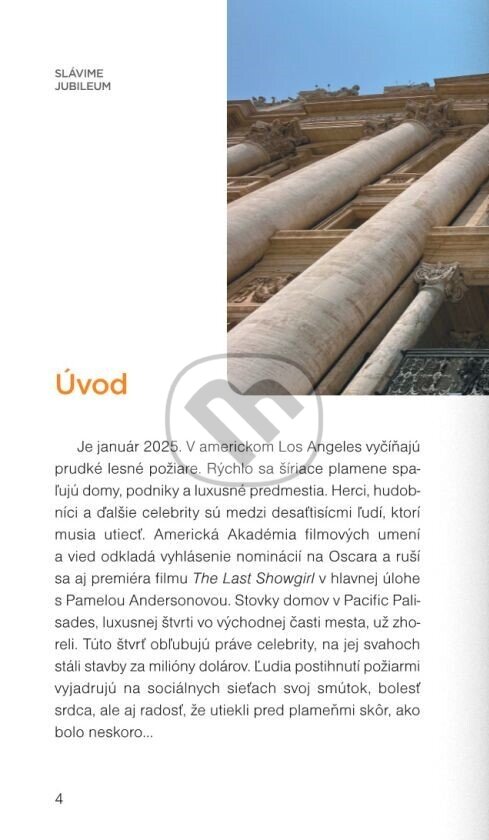 SLÁVIME
JUBILEUM

Úvod

Je január 2025. V americkom Los Angeles vyčíňajú prudké lesné požiare. Rýchlo sa šíriace plamene spaľujú domy, podniky a luxusné predmestia. Herci, hudobníci a ďalšie celebrity sú medzi desaťtisícmi ľudí, ktorí musia utiecť. Americká Akadémia filmových umení a vied odkladá vyhlásenie nominácií na Oscara a ruší sa aj premiéra filmu The Last Showgirl v hlavnej úlohe s Pamelou Andersonovou. Stovky domov v Pacific Palisades, luxusnej štvrti vo východnej časti mesta, už zhoreli. Túto štvrť obľubujú práve celebrity, na jej svahoch stáli stavby za milióny dolárov. Ľudia postihnutí požiarmi vyjadrujú na sociálnych sieťach svoj smútok, bolesť srdca, ale aj radosť, že utiekli pred plameňmi skôr, ako bolo neskoro...

4